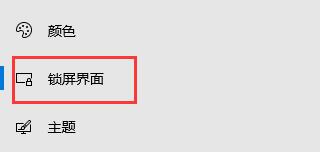 颜色

锁屏界面

主题